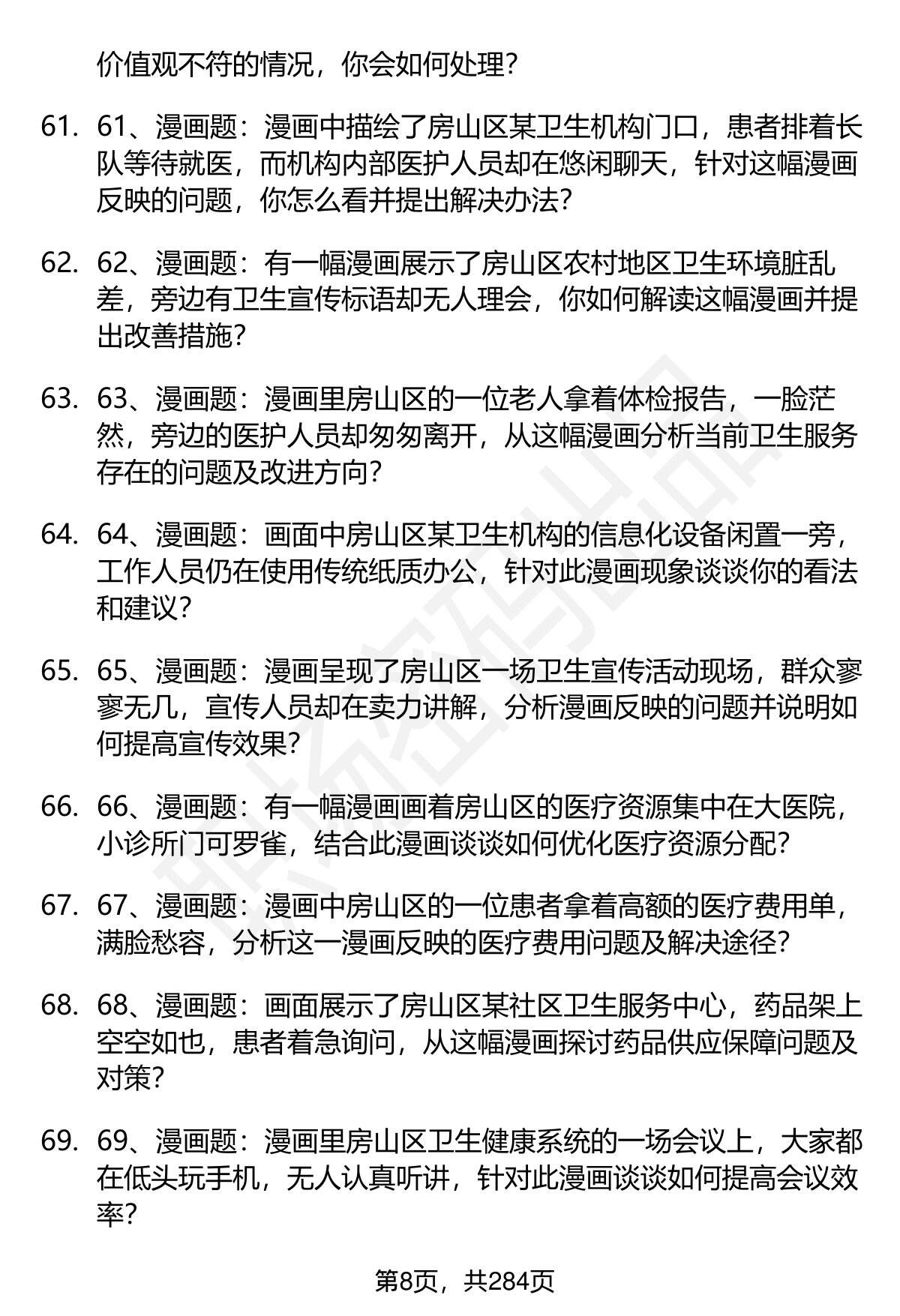 价值观不符的情况，你会如何处理？

61. 61、漫画题：漫画中描绘了房山区某卫生机构门口，患者排着长队等待就医，而机构内部医护人员却在悠闲聊天，针对这幅漫画反映的问题，你怎么看并提出解决办法？

62. 62、漫画题：有一幅漫画展示了房山区农村地区卫生环境脏乱差，旁边有卫生宣传标语却无人理会，你如何解读这幅漫画并提出改善措施？

63. 63、漫画题：漫画里房山区的一位老人拿着体检报告，一脸茫然，旁边的医护人员却匆匆离开，从这幅漫画分析当前卫生服务存在的问题及改进方向？

64. 64、漫画题：画面中房山区某卫生机构的信息化设备闲置一旁，工作人员仍在使用传统纸质办公，针对此漫画现象谈谈你的看法和建议？

65. 65、漫画题：漫画呈现了房山区一场卫生宣传活动现场，群众寥寥无几，宣传人员却在卖力讲解，分析漫画反映的问题并说明如何提高宣传效果？

66. 66、漫画题：有一幅漫画画着房山区的医疗资源集中在大医院，小诊所门可罗雀，结合此漫画谈谈如何优化医疗资源分配？

67. 67、漫画题：漫画中房山区的一位患者拿着高额的医疗费用单，满脸愁容，分析这一漫画反映的医疗费用问题及解决途径？

68. 68、漫画题：画面展示了房山区某社区卫生服务中心，药品架上空空如也，患者着急询问，从这幅漫画探讨药品供应保障问题及对策？

69. 69、漫画题：漫画里房山区卫生健康系统的一场会议上，大家都在低头玩手机，无人认真听讲，针对此漫画谈谈如何提高会议效率？

第8页，共284页